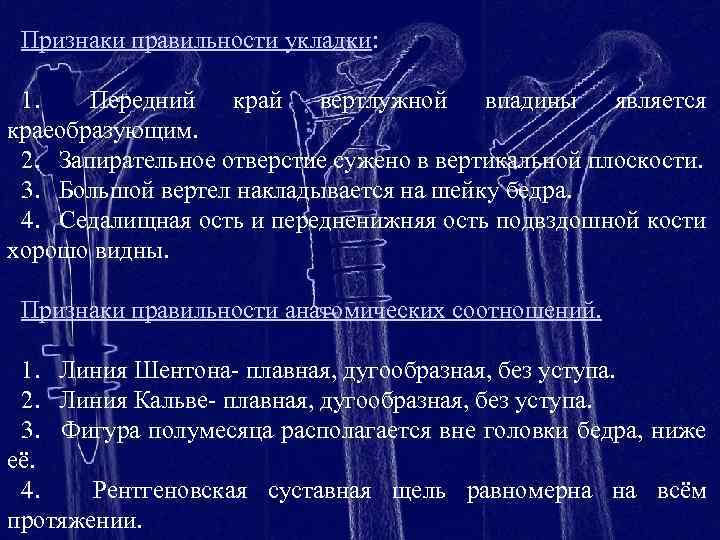 Признаки правильности укладки:

1. Передний край вертлужной впадины является краеобразующим.
2. Запирательное отверстие сужено в вертикальной плоскости.
3. Большой вертел накладывается на шейку бедра.
4. Седалищная ость и передненижняя ость подвздошной кости хорошо видны.

Признаки правильности анатомических соотношений.

1. Линия Шентона- плавная, дугообразная, без уступа.
2. Линия Кальве- плавная, дугообразная, без уступа.
3. Фигура полумесяца располагается вне головки бедра, ниже её.
4. Рентгеновская суставная щель равномерна на всём протяжении.